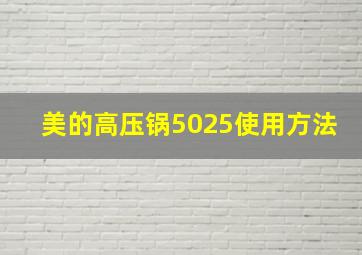 美的高压锅5025使用方法